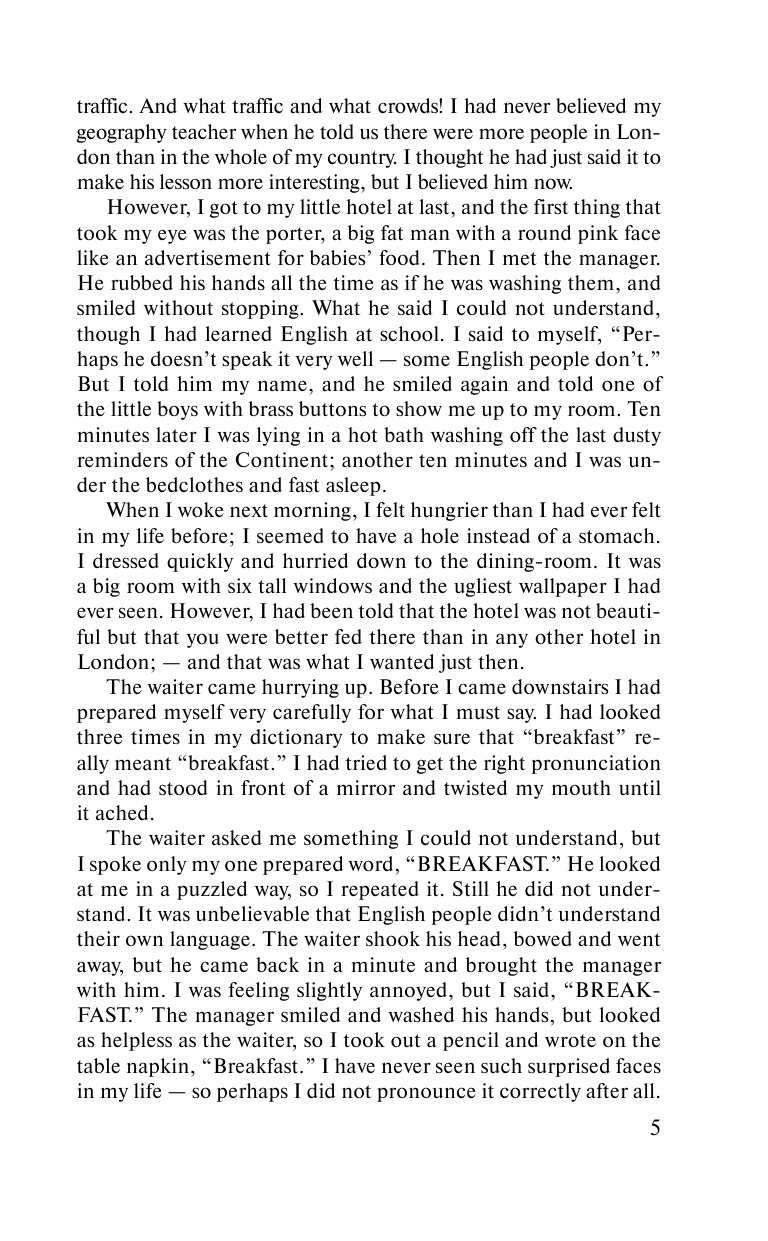 traffic. And what traffic and what crowds! I had never believed my geography teacher when he told us there were more people in London than in the whole of my country. I thought he had just said it to make his lesson more interesting, but I believed him now.

However, I got to my little hotel at last, and the first thing that took my eye was the porter, a big fat man with a round pink face like an advertisement for babies' food. Then I met the manager. He rubbed his hands all the time as if he was washing them, and smiled without stopping. What he said I could not understand, though I had learned English at school. I said to myself, "Perhaps he doesn't speak it very well — some English people don't." But I told him my name, and he smiled again and told one of the little boys with brass buttons to show me up to my room. Ten minutes later I was lying in a hot bath washing off the last dusty reminders of the Continent; another ten minutes and I was under the bedclothes and fast asleep.

When I woke next morning, I felt hungrier than I had ever felt in my life before; I seemed to have a hole instead of a stomach. I dressed quickly and hurried down to the dining-room. It was a big room with six tall windows and the ugliest wallpaper I had ever seen. However, I had been told that the hotel was not beautiful but that you were better fed there than in any other hotel in London; — and that was what I wanted just then.

The waiter came hurrying up. Before I came downstairs I had prepared myself very carefully for what I must say. I had looked three times in my dictionary to make sure that "breakfast" really meant "breakfast." I had tried to get the right pronunciation and had stood in front of a mirror and twisted my mouth until it ached.

The waiter asked me something I could not understand, but I spoke only my one prepared word, "BREAKFAST." He looked at me in a puzzled way, so I repeated it. Still he did not understand. It was unbelievable that English people didn't understand their own language. The waiter shook his head, bowed and went away, but he came back in a minute and brought the manager with him. I was feeling slightly annoyed, but I said, "BREAKFAST." The manager smiled and washed his hands, but looked as helpless as the waiter, so I took out a pencil and wrote on the table napkin, "Breakfast." I have never seen such surprised faces in my life — so perhaps I did not pronounce it correctly after all.

5